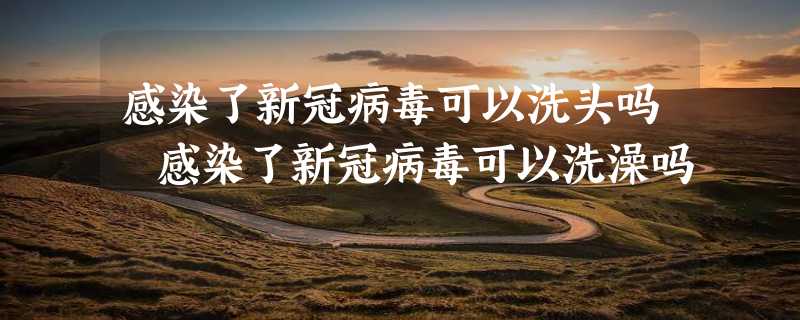 感染了新冠病毒可以洗头吗
感染了新冠病毒可以洗澡吗